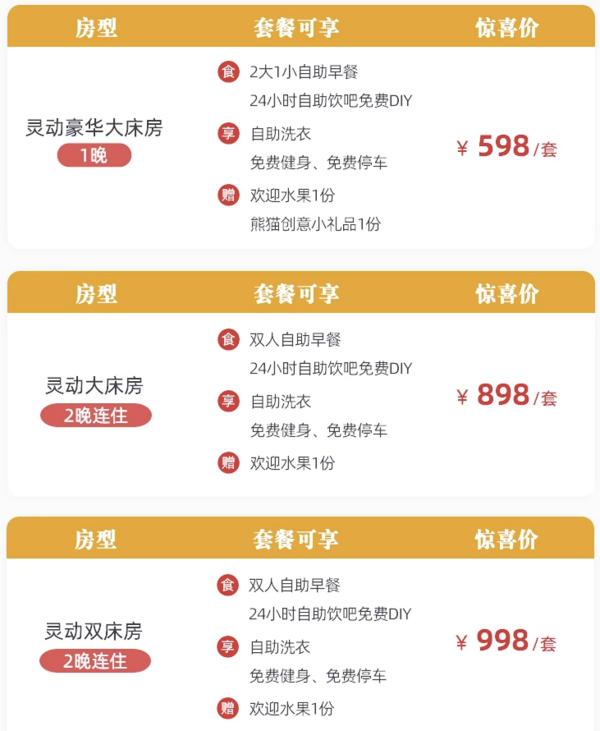 | 房型 | 套餐可享 | 惊喜价 |
|---|---|---|
| 灵动豪华大床房 1晚 | 食 2大1小自助早餐 24小时自助饮吧免费DIY 享 自助洗衣 免费健身、免费停车 赠 欢迎水果1份 熊猫创意小礼品1份 | ¥ 598/套 |

| 房型 | 套餐可享 | 惊喜价 |
|---|---|---|
| 灵动大床房 2晚连住 | 食 双人自助早餐 24小时自助饮吧免费DIY 享 自助洗衣 免费健身、免费停车 赠 欢迎水果1份 | ¥ 898/套 |

| 房型 | 套餐可享 | 惊喜价 |
|---|---|---|
| 灵动双床房 2晚连住 | 食 双人自助早餐 24小时自助饮吧免费DIY 享 自助洗衣 免费健身、免费停车 赠 欢迎水果1份 | ¥ 998/套 |